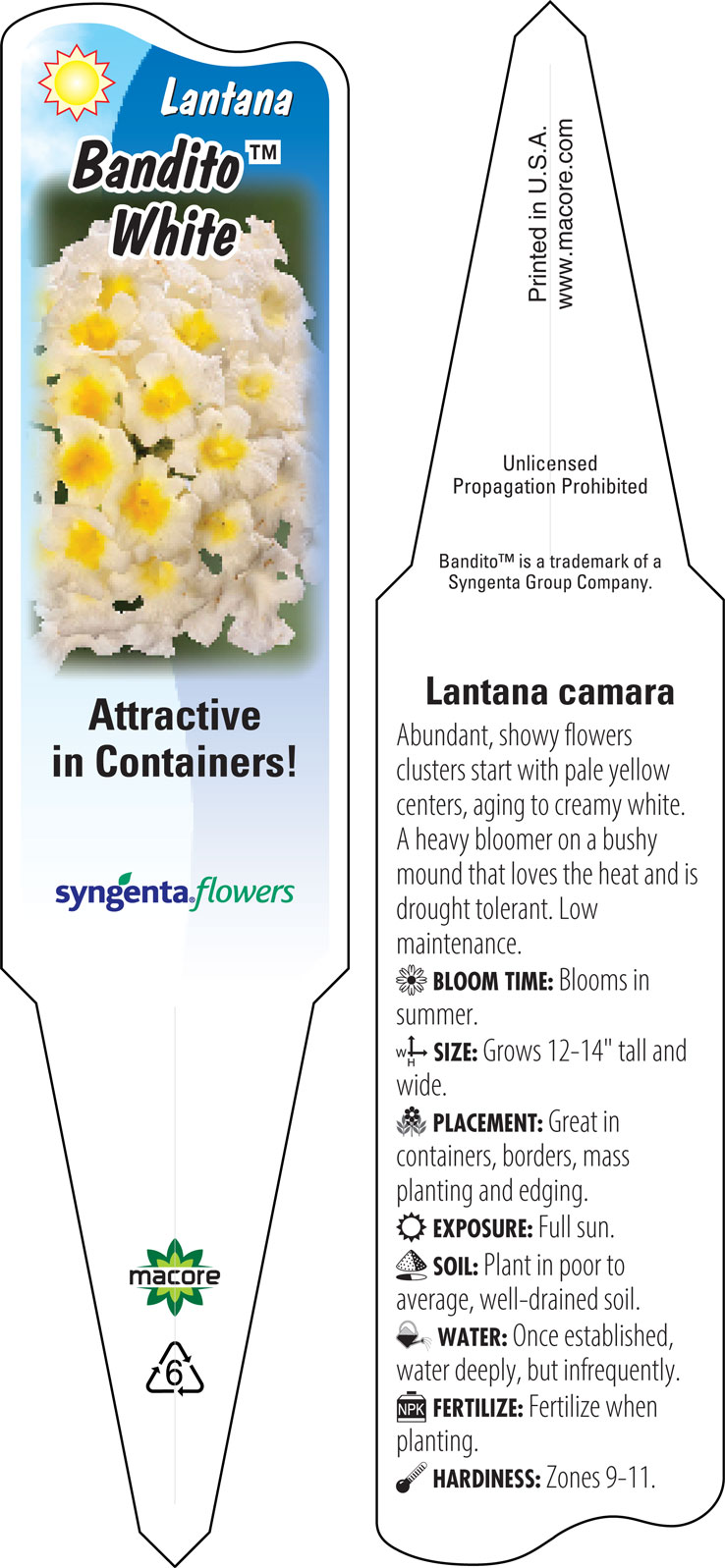 Lantana
Bandito™
White

Attractive in Containers!

syngenta flowers

macore

6

Printed in U.S.A.
www.macore.com

Unlicensed
Propagation Prohibited

Bandito™ is a trademark of a Syngenta Group Company.

Lantana camara

Abundant, showy flowers clusters start with pale yellow centers, aging to creamy white. A heavy bloomer on a bushy mound that loves the heat and is drought tolerant. Low maintenance.

BLOOM TIME: Blooms in summer.

W H SIZE: Grows 12-14" tall and wide.

PLACEMENT: Great in containers, borders, mass planting and edging.

EXPOSURE: Full sun.

SOIL: Plant in poor to average, well-drained soil.

WATER: Once established, water deeply, but infrequently.

NPK FERTILIZE: Fertilize when planting.

HARDINESS: Zones 9-11.